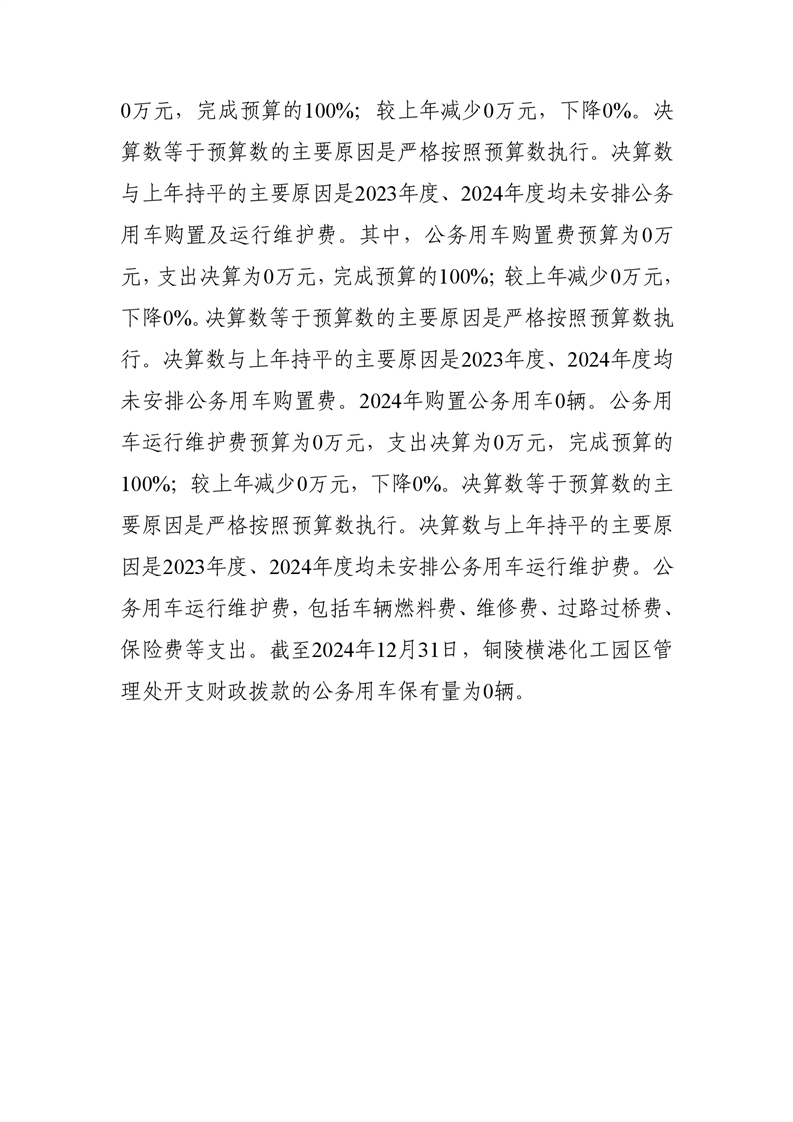 0万元，完成预算的100%；较上年减少0万元，下降0%。决算数等于预算数的主要原因是严格按照预算数执行。决算数与上年持平的主要原因是2023年度、2024年度均未安排公务用车购置及运行维护费。其中，公务用车购置费预算为0万元，支出决算为0万元，完成预算的100%；较上年减少0万元，下降0%。决算数等于预算数的主要原因是严格按照预算数执行。决算数与上年持平的主要原因是2023年度、2024年度均未安排公务用车购置费。2024年购置公务用车0辆。公务用车运行维护费预算为0万元，支出决算为0万元，完成预算的100%；较上年减少0万元，下降0%。决算数等于预算数的主要原因是严格按照预算数执行。决算数与上年持平的主要原因是2023年度、2024年度均未安排公务用车运行维护费。公务用车运行维护费，包括车辆燃料费、维修费、过路过桥费、保险费等支出。截至2024年12月31日，铜陵横港化工园区管理处开支财政拨款的公务用车保有量为0辆。